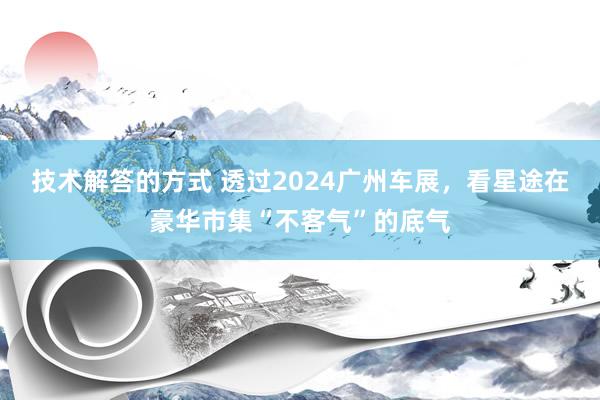 技术解答的方式 透过2024广州车展，看星途在豪华市集“不客气”的底气